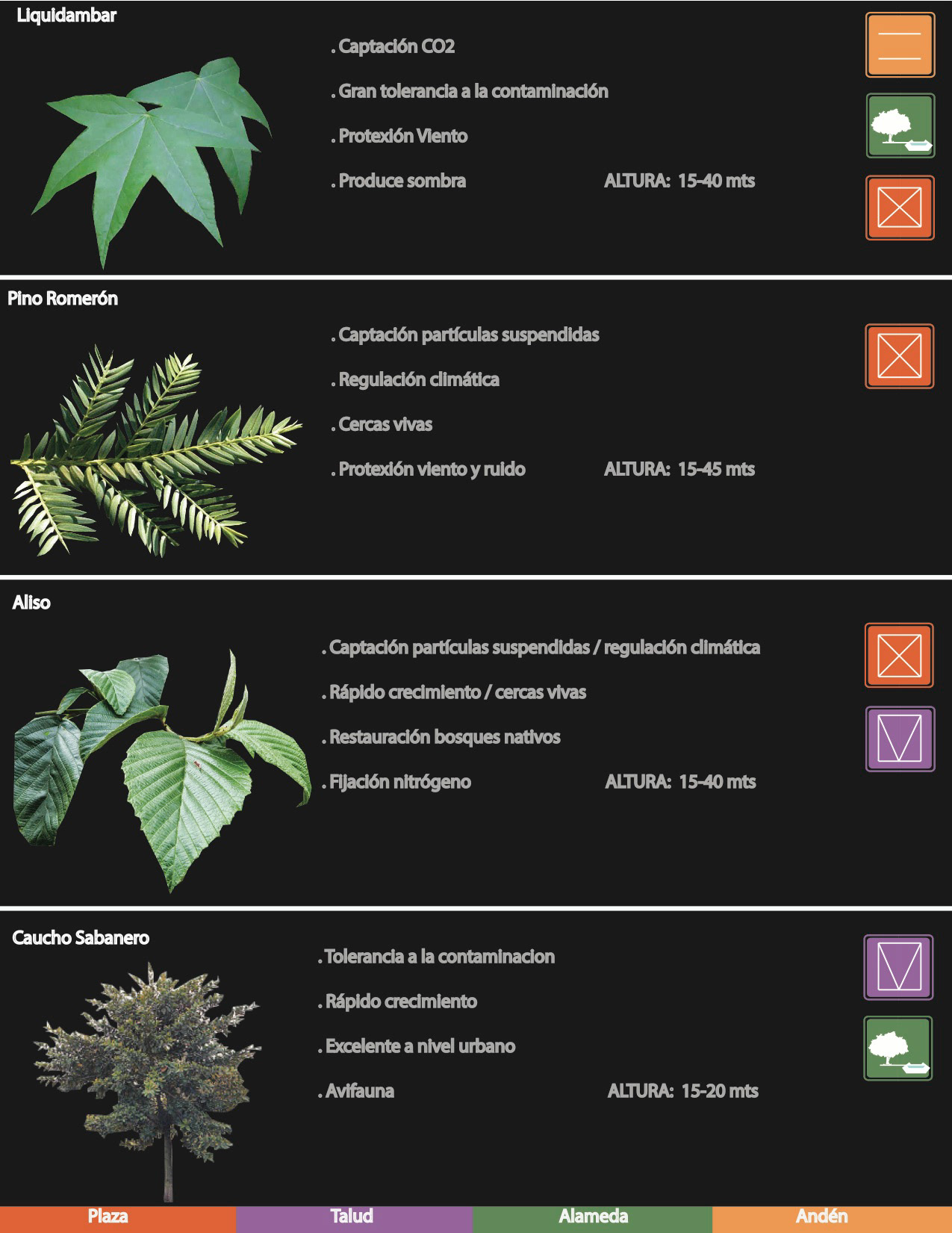 Liquidambar

. Captación CO2

. Gran tolerancia a la contaminación

. Protexión Viento

. Produce sombra

ALTURA: 15-40 mts

Pino Romerón

. Captación partículas suspendidas

. Regulación climática

. Cercas vivas

. Protexión viento y ruido

ALTURA: 15-45 mts

Aliso

. Captación partículas suspendidas / regulación climática

. Rápido crecimiento / cercas vivas

. Restauración bosques nativos

. Fijación nitrógeno

ALTURA: 15-40 mts

Caucho Sabanero

. Tolerancia a la contaminacion

. Rápido crecimiento

. Excelente a nivel urbano

. Avifauna

ALTURA: 15-20 mts

Plaza Talud Alameda Andén